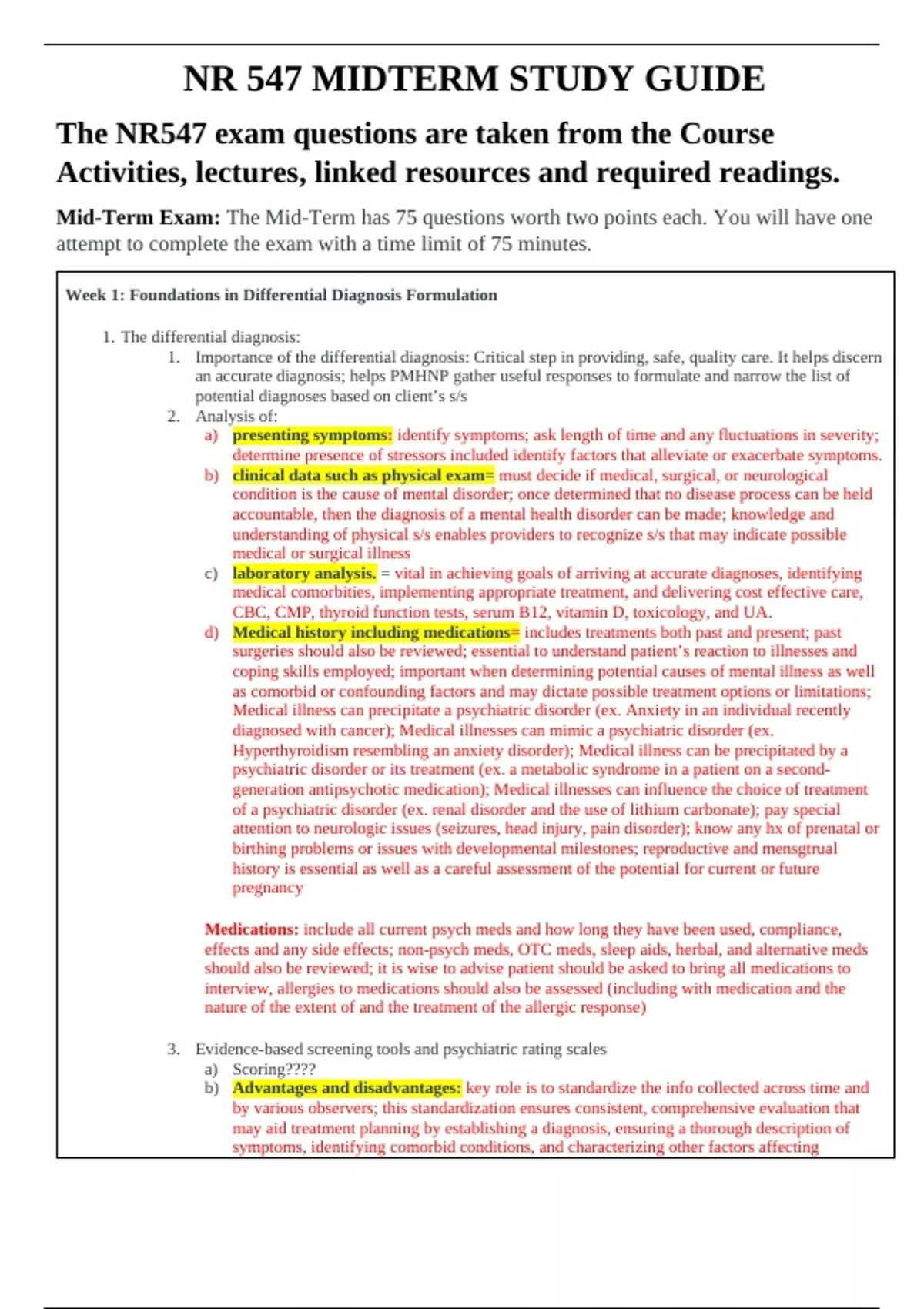 NR 547 MIDTERM STUDY GUIDE

The NR547 exam questions are taken from the Course Activities, lectures, linked resources and required readings.

Mid-Term Exam: The Mid-Term has 75 questions worth two points each. You will have one attempt to complete the exam with a time limit of 75 minutes.

Week 1: Foundations in Differential Diagnosis Formulation

1. The differential diagnosis:
1. Importance of the differential diagnosis: Critical step in providing, safe, quality care. It helps discern an accurate diagnosis; helps PMHNP gather useful responses to formulate and narrow the list of potential diagnoses based on client's s/s
2. Analysis of:
a) presenting symptoms: identify symptoms; ask length of time and any fluctuations in severity; determine presence of stressors included identify factors that alleviate or exacerbate symptoms.
b) clinical data such as physical exam= must decide if medical, surgical, or neurological condition is the cause of mental disorder; once determined that no disease process can be held accountable, then the diagnosis of a mental health disorder can be made; knowledge and understanding of physical s/s enables providers to recognize s/s that may indicate possible medical or surgical illness
c) laboratory analysis. = vital in achieving goals of arriving at accurate diagnoses, identifying medical comorbities, implementing appropriate treatment, and delivering cost effective care, CBC, CMP, thyroid function tests, serum B12, vitamin D, toxicology, and UA.
d) Medical history including medications= includes treatments both past and present; past surgeries should also be reviewed; essential to understand patient's reaction to illnesses and coping skills employed; important when determining potential causes of mental illness as well as comorbid or confounding factors and may dictate possible treatment options or limitations; Medical illness can precipitate a psychiatric disorder (ex. Anxiety in an individual recently diagnosed with cancer); Medical illnesses can mimic a psychiatric disorder (ex. Hyperthyroidism resembling an anxiety disorder); Medical illness can be precipitated by a psychiatric disorder or its treatment (ex. a metabolic syndrome in a patient on a second-generation antipsychotic medication); Medical illnesses can influence the choice of treatment of a psychiatric disorder (ex. renal disorder and the use of lithium carbonate); pay special attention to neurologic issues (seizures, head injury, pain disorder); know any hx of prenatal or birthing problems or issues with developmental milestones; reproductive and mensgtrual history is essential as well as a careful assessment of the potential for current or future pregnancy

Medications: include all current psych meds and how long they have been used, compliance, effects and any side effects; non-psych meds, OTC meds, sleep aids, herbal, and alternative meds should also be reviewed; it is wise to advise patient should be asked to bring all medications to interview, allergies to medications should also be assessed (including with medication and the nature of the extent of and the treatment of the allergic response)

3. Evidence-based screening tools and psychiatric rating scales
a) Scoring????
b) Advantages and disadvantages: key role is to standardize the info collected across time and by various observers; this standardization ensures consistent, comprehensive evaluation that may aid treatment planning by establishing a diagnosis, ensuring a thorough description of symptoms, identifying comorbid conditions, and characterizing other factors affecting